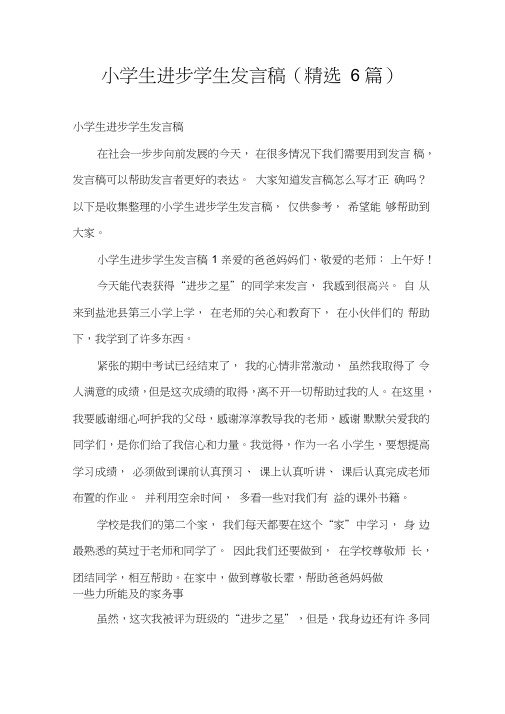 小学生进步学生发言稿（精选 6篇）

小学生进步学生发言稿

在社会一步步向前发展的今天，在很多情况下我们需要用到发言稿，发言稿可以帮助发言者更好的表达。大家知道发言稿怎么写才正确吗？以下是收集整理的小学生进步学生发言稿，仅供参考，希望能够帮助到大家。

小学生进步学生发言稿 1 亲爱的爸爸妈妈们、敬爱的老师：上午好！

今天能代表获得“进步之星”的同学来发言，我感到很高兴。自从来到盐池县第三小学上学，在老师的关心和教育下，在小伙伴们的帮助下，我学到了许多东西。

紧张的期中考试已经结束了，我的心情非常激动，虽然我取得了令人满意的成绩，但是这次成绩的取得，离不开一切帮助过我的人。在这里，我要感谢细心呵护我的父母，感谢淳淳教导我的老师，感谢默默关爱我的同学们，是你们给了我信心和力量。我觉得，作为一名小学生，要想提高学习成绩，必须做到课前认真预习、课上认真听讲、课后认真完成老师布置的作业。并利用空余时间，多看一些对我们有益的课外书籍。

学校是我们的第二个家，我们每天都要在这个“家”中学习，身边最熟悉的莫过于老师和同学了。因此我们还要做到，在学校尊敬师长，团结同学，相互帮助。在家中，做到尊敬长辈，帮助爸爸妈妈做一些力所能及的家务事

虽然，这次我被评为班级的“进步之星”，但是，我身边还有许多同